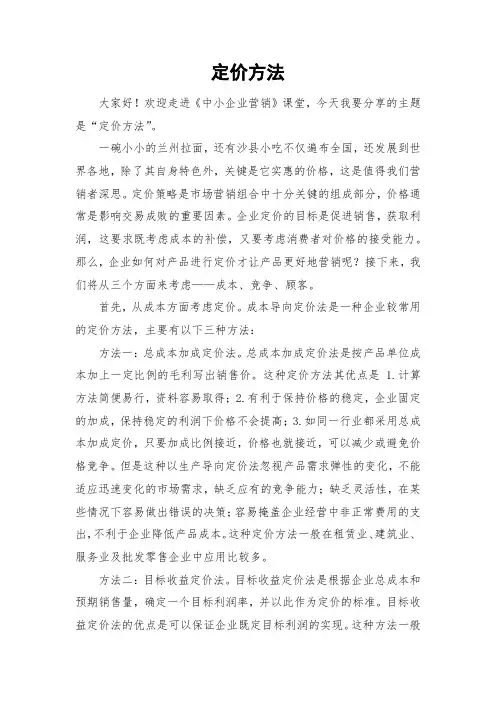 定价方法

大家好！欢迎走进《中小企业营销》课堂，今天我要分享的主题是“定价方法”。

一碗小小的兰州拉面，还有沙县小吃不仅遍布全国，还发展到世界各地，除了其自身特色外，关键是它实惠的价格，这是值得我们营销者深思。定价策略是市场营销组合中十分关键的组成部分，价格通常是影响交易成败的重要因素。企业定价的目标是促进销售，获取利润，这要求既考虑成本的补偿，又要考虑消费者对价格的接受能力。那么，企业如何对产品进行定价才让产品更好地营销呢？接下来，我们将从三个方面来考虑——成本、竞争、顾客。

首先，从成本方面考虑定价。成本导向定价法是一种企业较常用的定价方法，主要有以下三种方法：

方法一：总成本加成定价法。总成本加成定价法是按产品单位成本加上一定比例的毛利写出销售价。这种定价方法其优点是 1.计算方法简便易行，资料容易取得；2.有利于保持价格的稳定，企业固定的加成，保持稳定的利润下价格不会提高；3.如同一行业都采用总成本加成定价，只要加成比例接近，价格也就接近，可以减少或避免价格竞争。但是这种以生产导向定价法忽视产品需求弹性的变化，不能适应迅速变化的市场需求，缺乏应有的竞争能力；缺乏灵活性，在某些情况下容易做出错误的决策；容易掩盖企业经营中非正常费用的支出，不利于企业降低产品成本。这种定价方法一般在租赁业、建筑业、服务业及批发零售企业中应用比较多。

方法二：目标收益定价法。目标收益定价法是根据企业总成本和预期销售量，确定一个目标利润率，并以此作为定价的标准。目标收益定价法的优点是可以保证企业既定目标利润的实现。这种方法一般